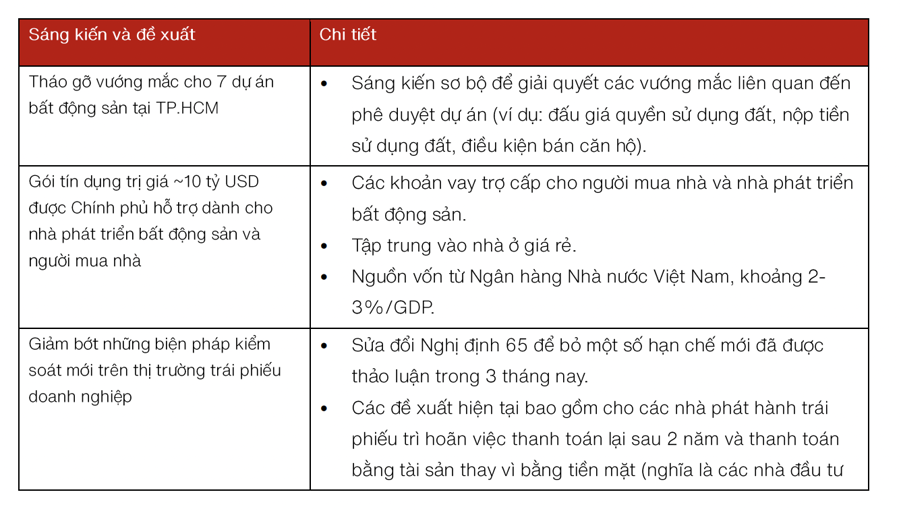 | Sáng kiến và đề xuất | Chi tiết |
|---|---|
| Tháo gỡ vướng mắc cho 7 dự án bất động sản tại TP.HCM | • Sáng kiến sơ bộ để giải quyết các vướng mắc liên quan đến phê duyệt dự án (ví dụ: đấu giá quyền sử dụng đất, nộp tiền sử dụng đất, điều kiện bán căn hộ). |
| Gói tín dụng trị giá ~10 tỷ USD được Chính phủ hỗ trợ dành cho nhà phát triển bất động sản và người mua nhà | • Các khoản vay trợ cấp cho người mua nhà và nhà phát triển bất động sản. • Tập trung vào nhà ở giá rẻ. • Nguồn vốn từ Ngân hàng Nhà nước Việt Nam, khoảng 2-3%/GDP. |
| Giảm bớt những biện pháp kiểm soát mới trên thị trường trái phiếu doanh nghiệp | • Sửa đổi Nghị định 65 để bỏ một số hạn chế mới đã được thảo luận trong 3 tháng nay. • Các đề xuất hiện tại bao gồm cho các nhà phát hành trái phiếu trì hoãn việc thanh toán lại sau 2 năm và thanh toán bằng tài sản thay vì bằng tiền mặt (nghĩa là các nhà đầu tư |